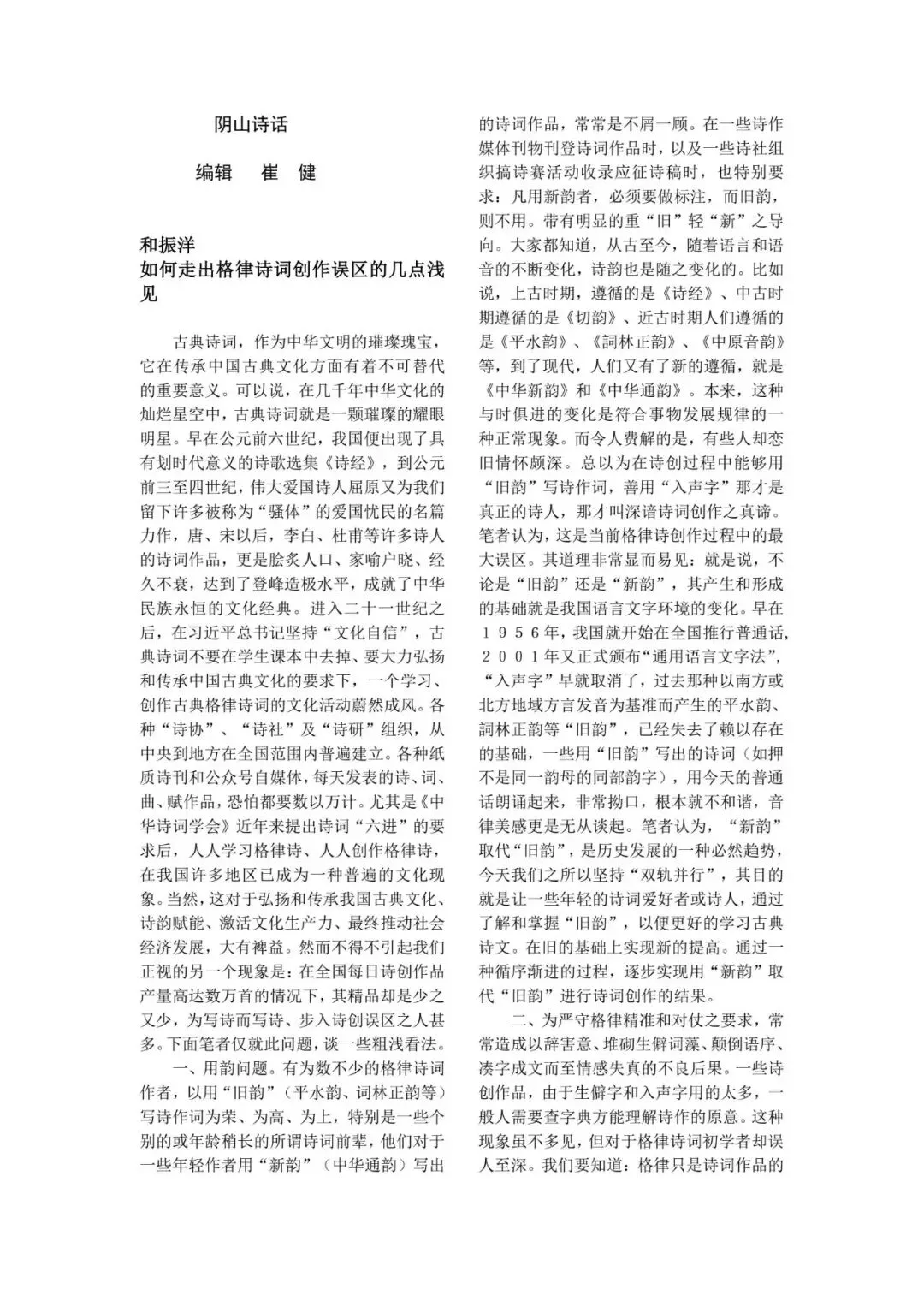 阴山诗话

编辑　崔　健

和振洋
如何走出格律诗词创作误区的几点浅见

古典诗词，作为中华文明的璀璨瑰宝，它在传承中国古典文化方面有着不可替代的重要意义。可以说，在几千年中华文化的灿烂星空中，古典诗词就是一颗璀璨的耀眼明星。早在公元前六世纪，我国便出现了具有划时代意义的诗歌选集《诗经》，到公元前三至四世纪，伟大爱国诗人屈原又为我们留下许多被称为“骚体”的爱国忧民的名篇力作，唐、宋以后，李白、杜甫等许多诗人的诗词作品，更是脍炙人口、家喻户晓、经久不衰，达到了登峰造极水平，成就了中华民族永恒的文化经典。进入二十一世纪之后，在习近平总书记坚持“文化自信”，古典诗词不要在学生课本中去掉、要大力弘扬和传承中国古典文化的要求下，一个学习、创作古典格律诗词的文化活动蔚然成风。各种“诗协”、“诗社”及“诗研”组织，从中央到地方在全国范围内普遍建立。各种纸质诗刊和公众号自媒体，每天发表的诗、词、曲、赋作品，恐怕都要数以万计。尤其是《中华诗词学会》近年来提出诗词“六进”的要求后，人人学习格律诗、人人创作格律诗，在我国许多地区已成为一种普遍的文化现象。当然，这对于弘扬和传承我国古典文化、诗韵赋能、激活文化生产力、最终推动社会经济发展，大有裨益。然而不得不引起我们正视的另一个现象是：在全国每日诗创作品产量高达数万首的情况下，其精品却是少之又少，为写诗而写诗、步入诗创误区之人甚多。下面笔者仅就此问题，谈一些粗浅看法。

一、用韵问题。有为数不少的格律诗词作者，以用“旧韵”（平水韵、词林正韵等）写诗作词为荣、为高、为上，特别是一些个别的或年龄稍长的所谓诗词前辈，他们对于一些年轻作者用“新韵”（中华通韵）写出的诗词作品，常常是不屑一顾。在一些诗作媒体刊物刊登诗词作品时，以及一些诗社组织搞诗赛活动收录应征诗稿时，也特别要求：凡用新韵者，必须要做标注，而旧韵，则不用。带有明显的重“旧”轻“新”之导向。大家都知道，从古至今，随着语言和语音的不断变化，诗韵也是随之变化的。比如说，上古时期，遵循的是《诗经》、中古时期遵循的是《切韵》、近古时期人们遵循的是《平水韵》、《詞林正韵》、《中原音韵》等，到了现代，人们又有了新的遵循，就是《中华新韵》和《中华通韵》。本来，这种与时俱进的变化是符合事物发展规律的一种正常现象。而令人费解的是，有些人却恋旧情怀颇深。总以为在诗创过程中能够用“旧韵”写诗作词，善用“入声字”那才是真正的诗人，那才叫深谙诗词创作之真谛。笔者认为，这是当前格律诗创作过程中的最大误区。其道理非常显而易见：就是说，不论是“旧韵”还是“新韵”，其产生和形成的基础就是我国语言文字环境的变化。早在１９５６年，我国就开始在全国推行普通话，２００１年又正式颁布“通用语言文字法”，“入声字”早就取消了，过去那种以南方或北方地域方言发音为基准而产生的平水韵、詞林正韵等“旧韵”，已经失去了赖以存在的基础，一些用“旧韵”写出的诗词（如押不是同一韵母的同部韵字），用今天的普通话朗诵起来，非常拗口，根本就不和谐，音律美感更是无从谈起。笔者认为，“新韵”取代“旧韵”，是历史发展的一种必然趋势，今天我们之所以坚持“双轨并行”，其目的就是让一些年轻的诗词爱好者或诗人，通过了解和掌握“旧韵”，以便更好的学习古典诗文。在旧的基础上实现新的提高。通过一种循序渐进的过程，逐步实现用“新韵”取代“旧韵”进行诗词创作的结果。

二、为严守格律精准和对仗之要求，常常造成以辞害意、堆砌生僻词藻、颠倒语序、凑字成文而至情感失真的不良后果。一些诗创作品，由于生僻字和入声字用的太多，一般人需要查字典方能理解诗作的原意。这种现象虽不多见，但对于格律诗词初学者却误人至深。我们要知道：格律只是诗词作品的